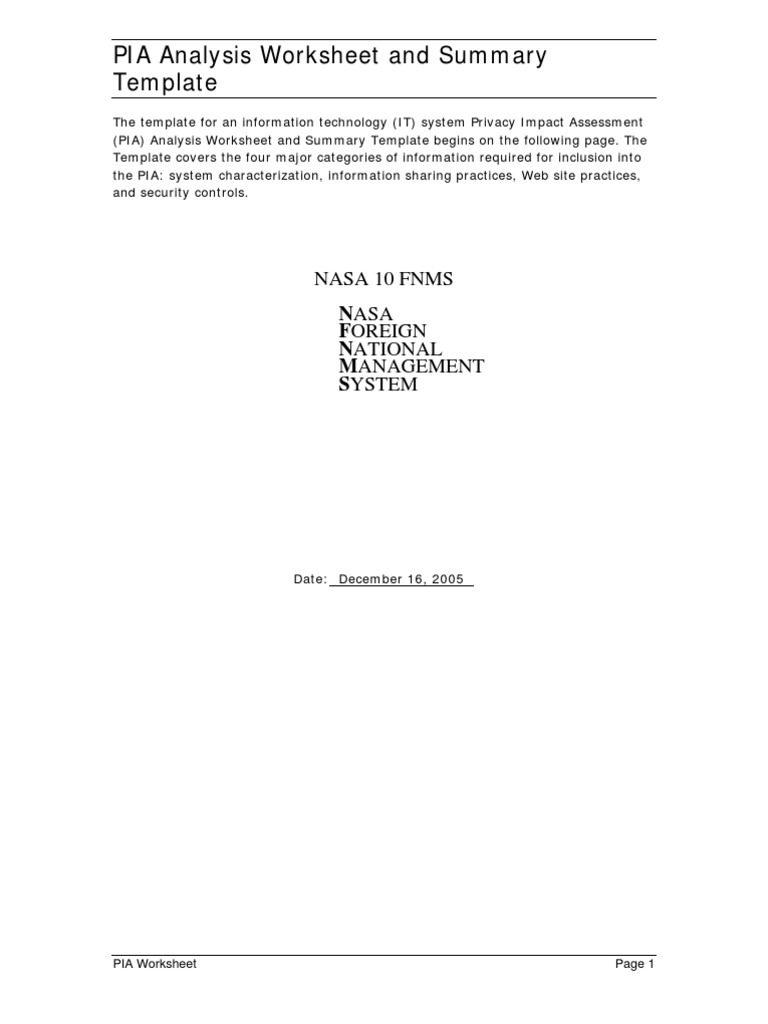 PIA Analysis Worksheet and Summary Template

The template for an information technology (IT) system Privacy Impact Assessment (PIA) Analysis Worksheet and Summary Template begins on the following page. The Template covers the four major categories of information required for inclusion into the PIA: system characterization, information sharing practices, Web site practices, and security controls.

NASA 10 FNMS

NASA
FOREIGN
NATIONAL
MANAGEMENT
SYSTEM

Date: December 16, 2005

PIA Worksheet

Page 1